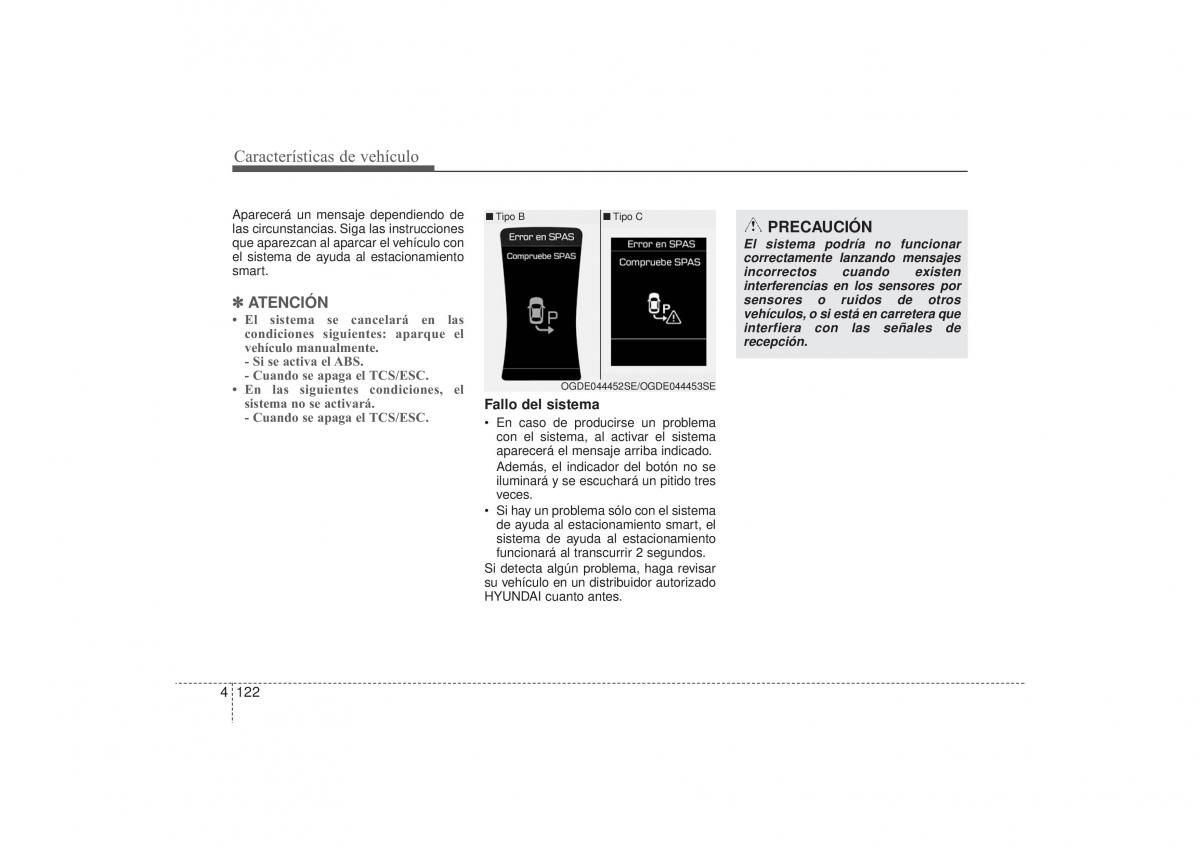 Características de vehículo

Aparecerá un mensaje dependiendo de las circunstancias. Siga las instrucciones que aparezcan al aparcar el vehículo con el sistema de ayuda al estacionamiento smart.

✽ ATENCIÓN
• El sistema se cancelará en las condiciones siguientes: aparque el vehículo manualmente.
- Si se activa el ABS.
- Cuando se apaga el TCS/ESC.
• En las siguientes condiciones, el sistema no se activará.
- Cuando se apaga el TCS/ESC.

■ Tipo B
Error en SPAS
Compruebe SPAS
P

■ Tipo C
Error en SPAS
Compruebe SPAS
P

OGDE044452SE/OGDE044453SE

Fallo del sistema
• En caso de producirse un problema con el sistema, al activar el sistema aparecerá el mensaje arriba indicado.
Además, el indicador del botón no se iluminará y se escuchará un pitido tres veces.
• Si hay un problema sólo con el sistema de ayuda al estacionamiento smart, el sistema de ayuda al estacionamiento funcionará al transcurrir 2 segundos.
Si detecta algún problema, haga revisar su vehículo en un distribuidor autorizado HYUNDAI cuanto antes.

PRECAUCIÓN
El sistema podría no funcionar correctamente lanzando mensajes incorrectos cuando existen interferencias en los sensores por sensores o ruidos de otros vehículos, o si está en carretera que interfiera con las señales de recepción.

4 122